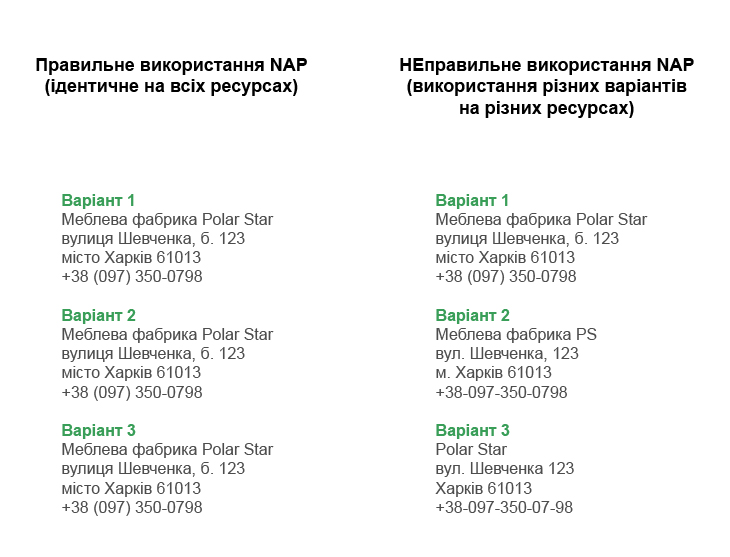 Правильне використання NAP
(ідентичне на всіх ресурсах)

Варіант 1
Меблева фабрика Polar Star
вулиця Шевченка, б. 123
місто Харків 61013
+38 (097) 350-0798

Варіант 2
Меблева фабрика Polar Star
вулиця Шевченка, б. 123
місто Харків 61013
+38 (097) 350-0798

Варіант 3
Меблева фабрика Polar Star
вулиця Шевченка, б. 123
місто Харків 61013
+38 (097) 350-0798

НЕправильне використання NAP
(використання різних варіантів
на різних ресурсах)

Варіант 1
Меблева фабрика Polar Star
вулиця Шевченка, б. 123
місто Харків 61013
+38 (097) 350-0798

Варіант 2
Меблева фабрика PS
вул. Шевченка, 123
м. Харків 61013
+38-097-350-0798

Варіант 3
Polar Star
вул. Шевченка 123
Харків 61013
+38-097-350-07-98